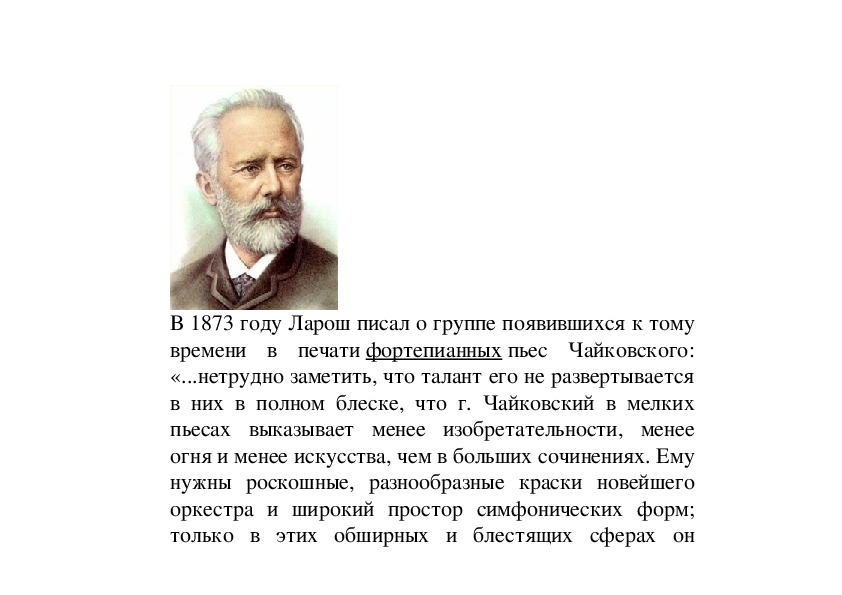 В 1873 году Ларош писал о группе появившихся к тому времени в печати фортепианных пьес Чайковского: «...нетрудно заметить, что талант его не развертывается в них в полном блеске, что г. Чайковский в мелких пьесах выказывает менее изобретательности, менее огня и менее искусства, чем в больших сочинениях. Ему нужны роскошные, разнообразные краски новейшего оркестра и широкий простор симфонических форм; только в этих обширных и блестящих сферах он